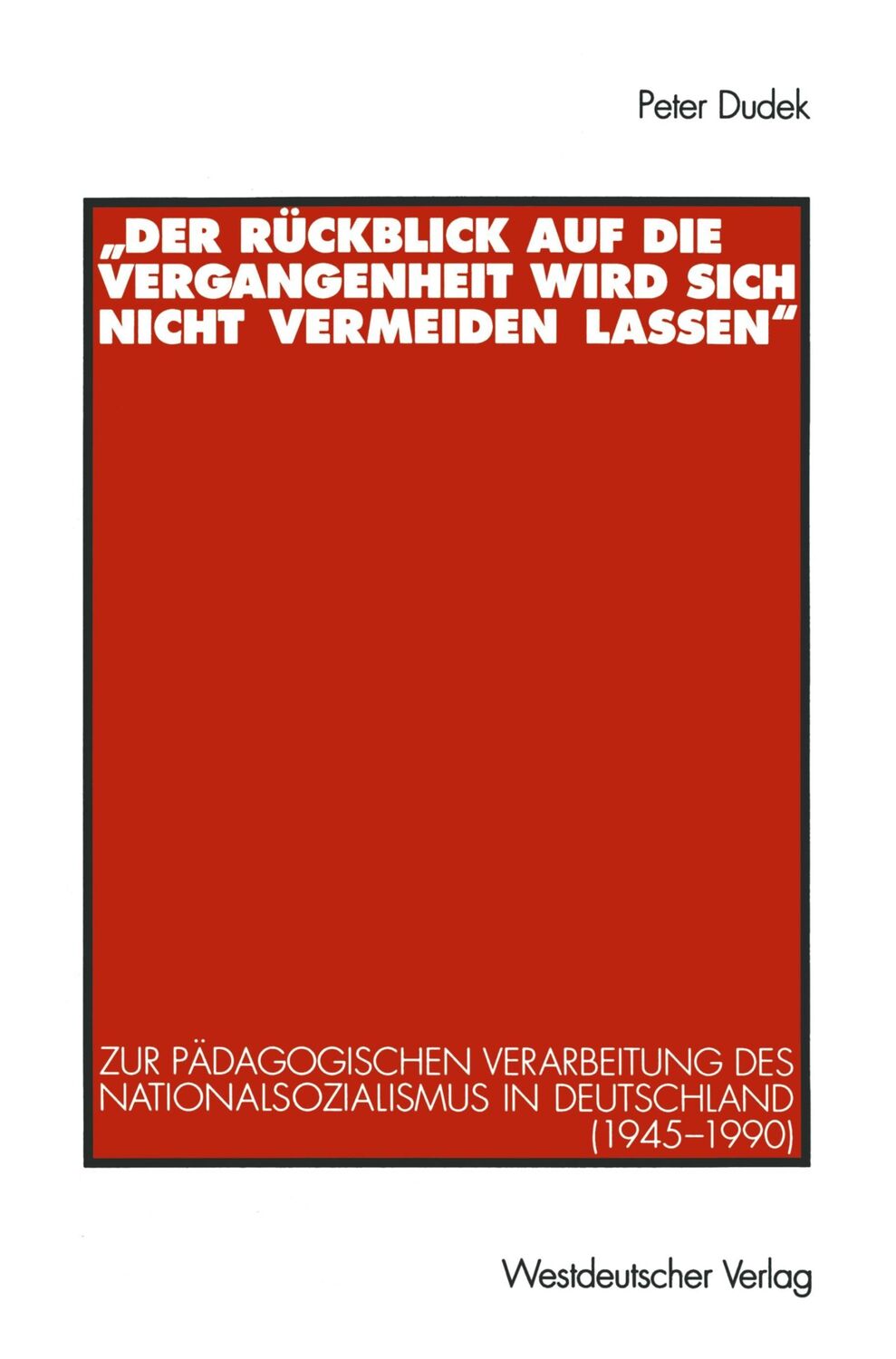 Peter Dudek

„DER RÜCKBLICK AUF DIE VERGANGENHEIT WIRD SICH NICHT VERMEIDEN LASSEN“

ZUR PÄDAGOGISCHEN VERARBEITUNG DES NATIONALSOZIALISMUS IN DEUTSCHLAND (1945–1990)

Westdeutscher Verlag